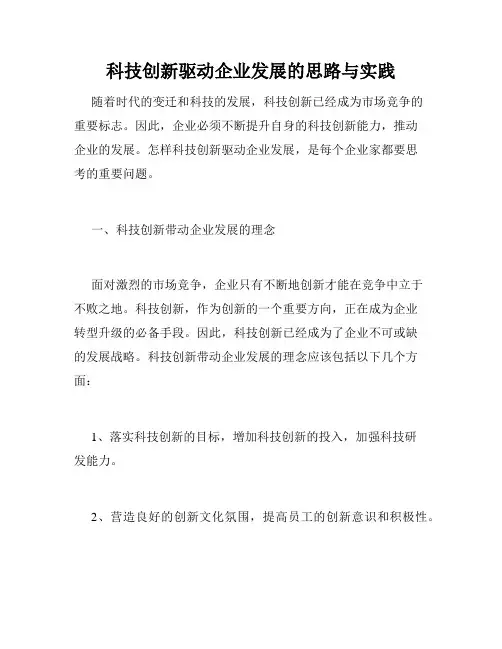 科技创新驱动企业发展的思路与实践

随着时代的变迁和科技的发展，科技创新已经成为市场竞争的重要标志。因此，企业必须不断提升自身的科技创新能力，推动企业的发展。怎样科技创新驱动企业发展，是每个企业家都要思考的重要问题。

一、科技创新带动企业发展的理念

面对激烈的市场竞争，企业只有不断地创新才能在竞争中立于不败之地。科技创新，作为创新的一个重要方向，正在成为企业转型升级的必备手段。因此，科技创新已经成为了企业不可或缺的发展战略。科技创新带动企业发展的理念应该包括以下几个方面：

1、落实科技创新的目标，增加科技创新的投入，加强科技研发能力。

2、营造良好的创新文化氛围，提高员工的创新意识和积极性。